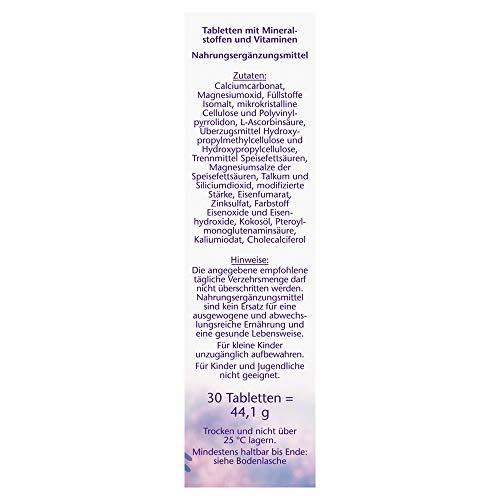 Tabletten mit Mineralstoffen und Vitaminen

Nahrungsergänzungsmittel

Zutaten:
Calciumcarbonat, Magnesiumoxid, Füllstoffe Isomalt, mikrokristalline Cellulose und Polyvinylpyrrolidon, L-Ascorbinsäure, Überzugsmittel Hydroxypropylmethylcellulose und Hydroxypropylcellulose, Trennmittel Speisefettsäuren, Magnesiumsalze der Speisefettsäuren, Talkum und Siliciumdioxid, modifizierte Stärke, Eisenfumarat, Zinksulfat, Farbstoff Eisenoxide und Eisenhydroxide, Kokosöl, Pteroylmonoglutenaminsäure, Kaliumiodat, Cholecalciferol

Hinweise:
Die angegebene empfohlene tägliche Verzehrsmenge darf nicht überschritten werden. Nahrungsergänzungsmittel sind kein Ersatz für eine ausgewogene und abwechslungsreiche Ernährung und eine gesunde Lebensweise.

Für kleine Kinder unzugänglich aufbewahren.

Für Kinder und Jugendliche nicht geeignet.

30 Tabletten = 44,1 g

Trocken und nicht über 25 °C lagern.

Mindestens haltbar bis Ende: siehe Bodenlasche